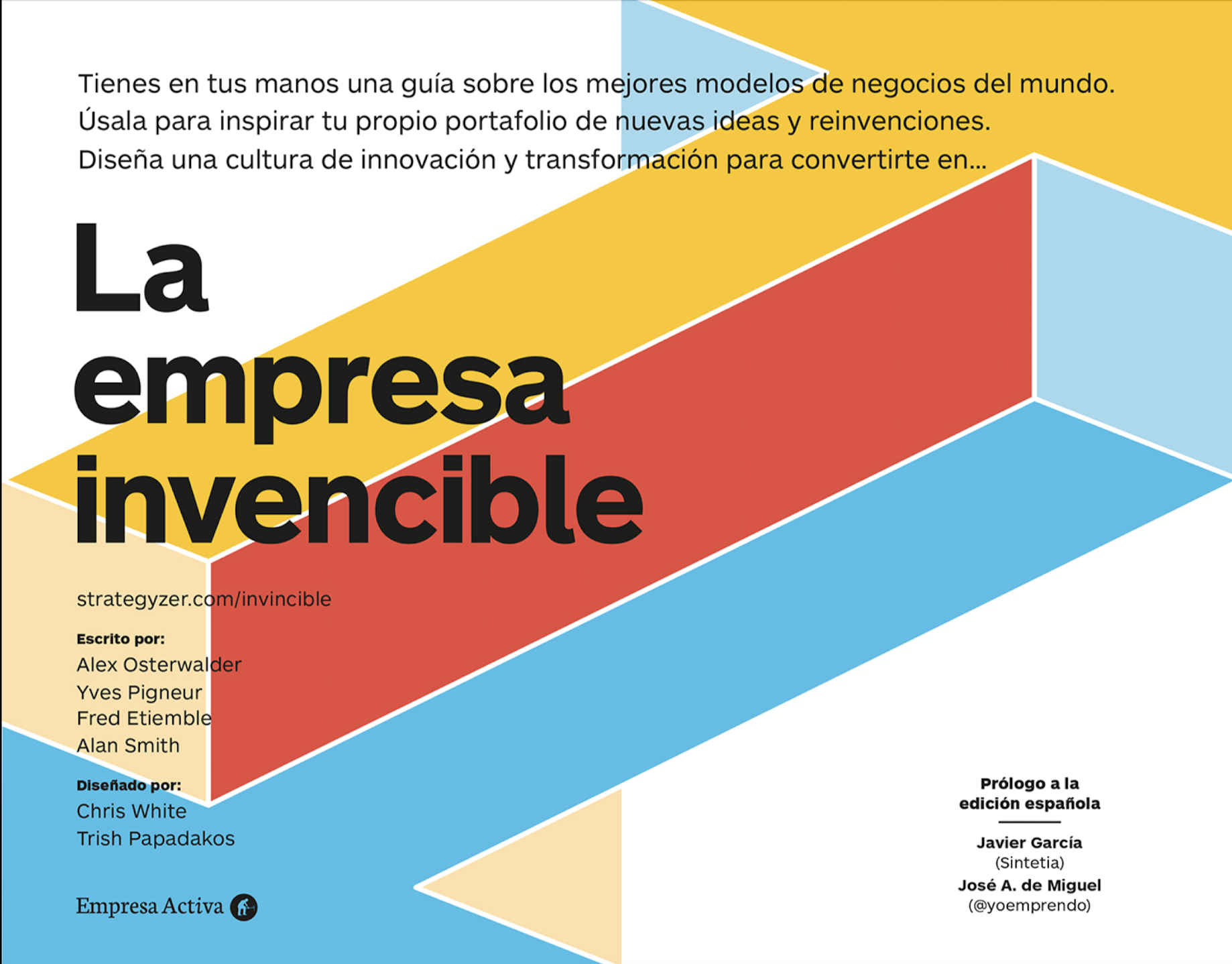 Tienes en tus manos una guía sobre los mejores modelos de negocios del mundo. Úsala para inspirar tu propio portafolio de nuevas ideas y reinvenciones. Diseña una cultura de innovación y transformación para convertirte en...

La empresa invencible

strategyzer.com/invincible

Escrito por:
Alex Osterwalder
Yves Pigneur
Fred Etiemble
Alan Smith

Diseñado por:
Chris White
Trish Papadakos

Empresa Activa

Prólogo a la edición española

Javier García
(Sintetia)
José A. de Miguel
(@yoemprendo)